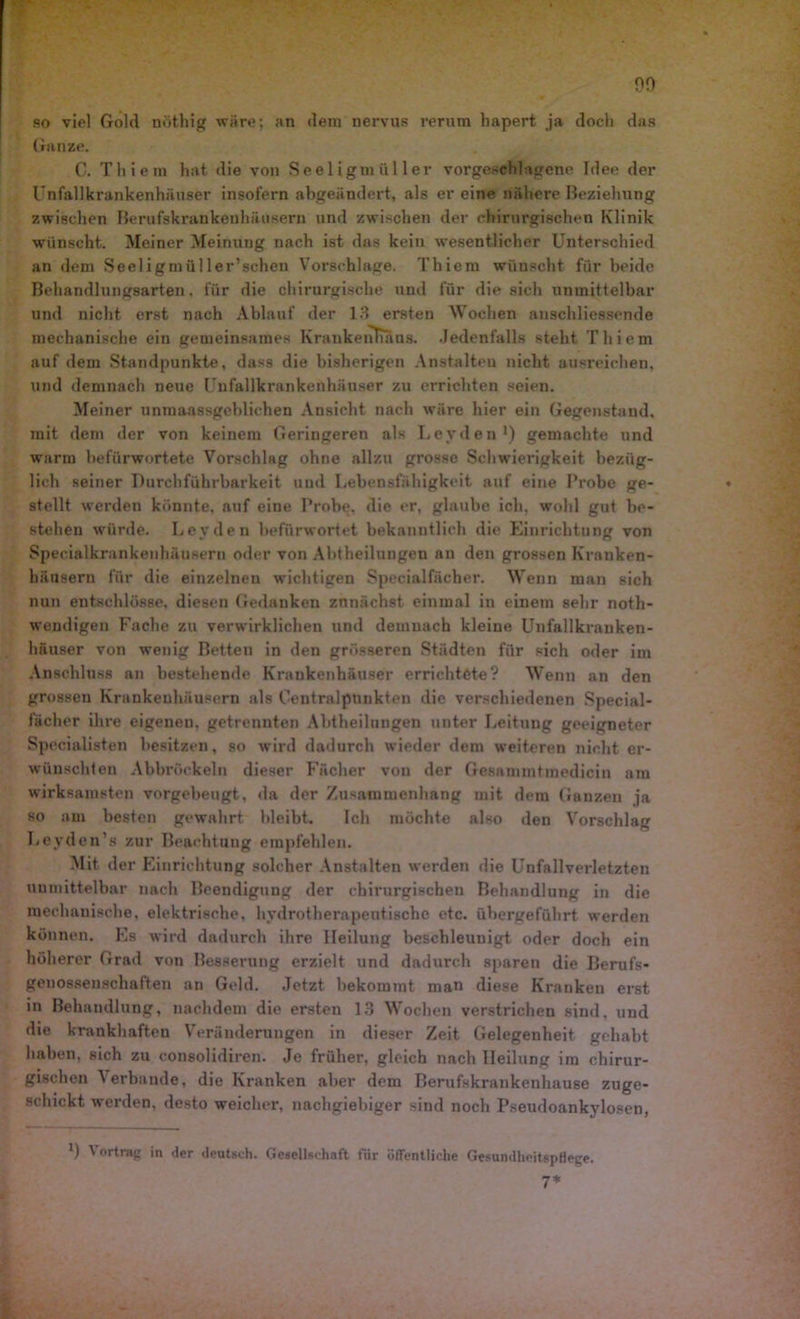 99

so viel Gold nöthig wäre; an dem nervus rerum hapert ja doch das Ganze.

C. Thiem hat die von Seeligmüller vorgeschlagene Idee der Unfallkrankenhäuser insofern abgeändert, als er eine nähere Beziehung zwischen Berufskrankenhäusern und zwischen der chirurgischen Klinik wünscht. Meiner Meinung nach ist das kein wesentlicher Unterschied an dem Seeligmüller'schen Vorschlage. Thiem wünscht für beide Behandlungsarten, für die chirurgische und für die sich unmittelbar und nicht erst nach Ablauf der 13 ersten Wochen anschliessende mechanische ein gemeinsames Krankenhaus. Jedenfalls steht Thiem auf dem Standpunkte, dass die bisherigen Anstalten nicht ausreichen, und demnach neue Unfallkrankenhäuser zu errichten seien.

Meiner unmaassgeblichen Ansicht nach wäre hier ein Gegenstand, mit dem der von keinem Geringeren als Leyden$^{1}$) gemachte und warm befürwortete Vorschlag ohne allzu grosse Schwierigkeit bezüglich seiner Durchführbarkeit und Lebensfähigkeit auf eine Probe gestellt werden könnte, auf eine Probe, die er, glaube ich, wohl gut bestehen würde. Leyden befürwortet bekanntlich die Einrichtung von Specialkrankenhäusern oder von Abtheilungen an den grossen Krankenhäusern für die einzelnen wichtigen Specialfächer. Wenn man sich nun entschlösse, diesen Gedanken zunächst einmal in einem sehr nothwendigen Fache zu verwirklichen und demnach kleine Unfallkrankenhäuser von wenig Betten in den grösseren Städten für sich oder im Anschluss an bestehende Krankenhäuser errichtete? Wenn an den grossen Krankenhäusern als Centralpunkten die verschiedenen Specialfächer ihre eigenen, getrennten Abtheilungen unter Leitung geeigneter Specialisten besitzen, so wird dadurch wieder dem weiteren nicht erwünschten Abbröckeln dieser Fächer von der Gesammtmedicin am wirksamsten vorgebeugt, da der Zusammenhang mit dem Ganzen ja so am besten gewahrt bleibt. Ich möchte also den Vorschlag Leyden's zur Beachtung empfehlen.

Mit der Einrichtung solcher Anstalten werden die Unfallverletzten unmittelbar nach Beendigung der chirurgischen Behandlung in die mechanische, elektrische, hydrotherapeutische etc. übergeführt werden können. Es wird dadurch ihre Heilung beschleunigt oder doch ein höherer Grad von Besserung erzielt und dadurch sparen die Berufsgenossenschaften an Geld. Jetzt bekommt man diese Kranken erst in Behandlung, nachdem die ersten 13 Wochen verstrichen sind, und die krankhaften Veränderungen in dieser Zeit Gelegenheit gehabt haben, sich zu consolidiren. Je früher, gleich nach Heilung im chirurgischen Verbande, die Kranken aber dem Berufskrankenhause zugeschickt werden, desto weicher, nachgiebiger sind noch Pseudoankylosen,

$^{1}$) Vortrag in der deutsch. Gesellschaft für öffentliche Gesundheitspflege.

7*